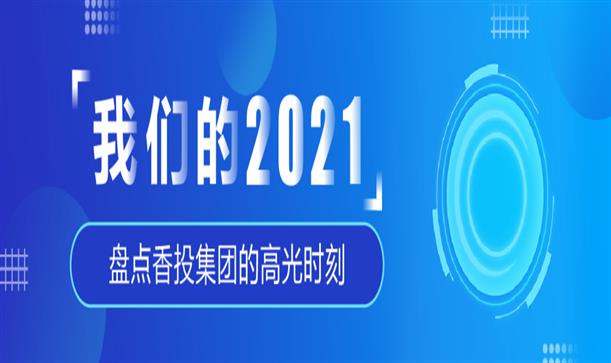 「我们的2021」

盘点香投集团的高光时刻